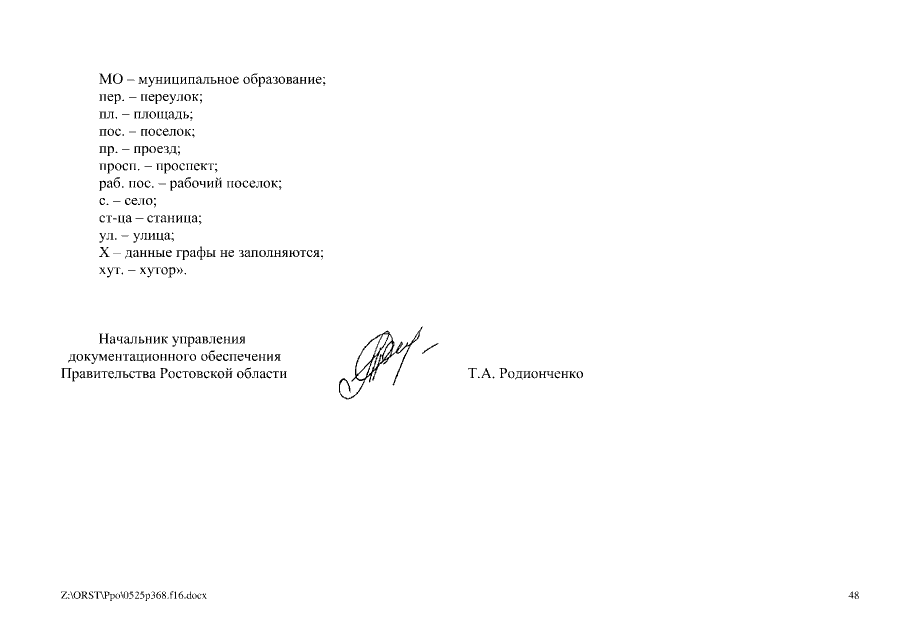 МО – муниципальное образование;
пер. – переулок;
пл. – площадь;
пос. – поселок;
пр. – проезд;
просп. – проспект;
раб. пос. – рабочий поселок;
с. – село;
ст-ца – станица;
ул. – улица;
Х – данные графы не заполняются;
хут. – хутор».

Начальник управления
документационного обеспечения
Правительства Ростовской области

Т.А. Родионченко

Z:\ORST\Ppo\0525p368.f16.docx

48